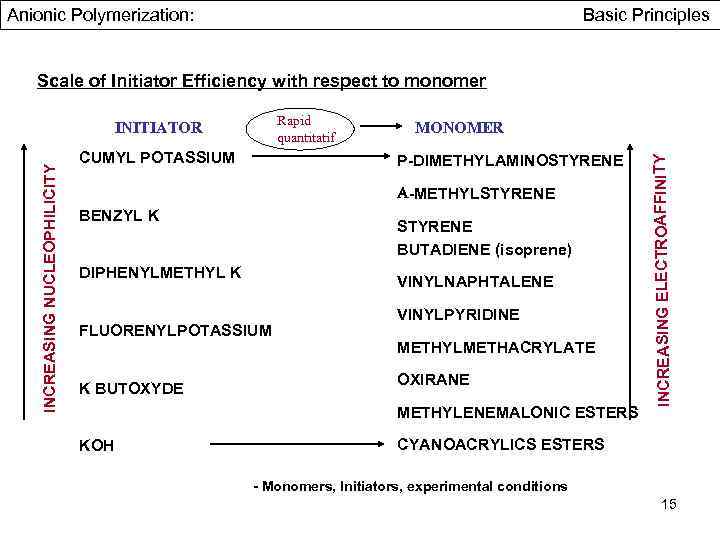 Anionic Polymerization: Basic Principles

Scale of Initiator Efficiency with respect to monomer

INITIATOR

Rapid quantitatif

MONOMER

INCREASING NUCLEOPHILICITY

CUMYL POTASSIUM

BENZYL K

DIPHENYLMETHYL K

FLUORENYLPOTASSIUM

K BUTOXYDE

KOH

P-DIMETHYLAMINOSTYRENE

A-METHYLSTYRENE

STYRENE

BUTADIENE (isoprene)

VINYLNAPHTALENE

VINYLPYRIDINE

METHYLMETHACRYLATE

OXIRANE

METHYLENEMALONIC ESTERS

CYANOACRYLICS ESTERS

INCREASING ELECTROAFFINITY

- Monomers, Initiators, experimental conditions

15